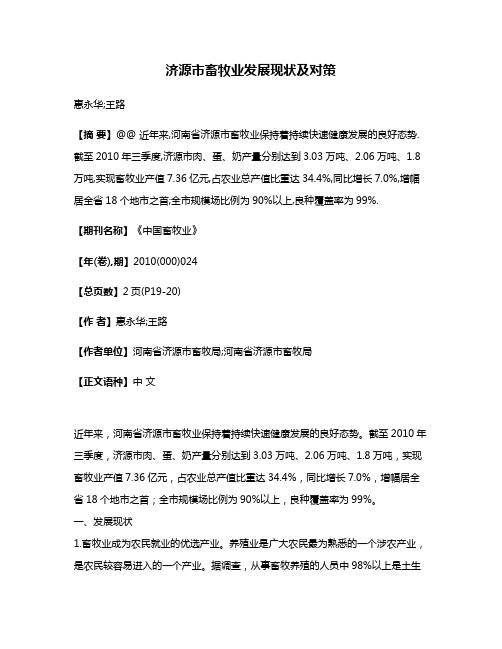 济源市畜牧业发展现状及对策

惠永华;王路

【摘 要】@@ 近年来,河南省济源市畜牧业保持着持续快速健康发展的良好态势.截至 2010 年三季度,济源市肉、蛋、奶产量分别达到 3.03 万吨、2.06 万吨、1.8 万吨,实现畜牧业产值 7.36 亿元,占农业总产值比重达 34.4%,同比增长 7.0%,增幅居全省 18 个地市之首;全市规模场比例为 90%以上,良种覆盖率为 99%.

【期刊名称】《中国畜牧业》

【年(卷),期】2010(000)024

【总页数】2 页(P19-20)

【作 者】惠永华;王路

【作者单位】河南省济源市畜牧局;河南省济源市畜牧局

【正文语种】中 文

近年来，河南省济源市畜牧业保持着持续快速健康发展的良好态势。截至 2010 年三季度，济源市肉、蛋、奶产量分别达到 3.03 万吨、2.06 万吨、1.8 万吨，实现畜牧业产值 7.36 亿元，占农业总产值比重达 34.4%，同比增长 7.0%，增幅居全省 18 个地市之首；全市规模场比例为 90%以上，良种覆盖率为 99%。

一、发展现状

1.畜牧业成为农民就业的优选产业。养殖业是广大农民最为熟悉的一个涉农产业，是农民较容易进入的一个产业。据调查，从事畜牧养殖的人员中 98%以上是土生